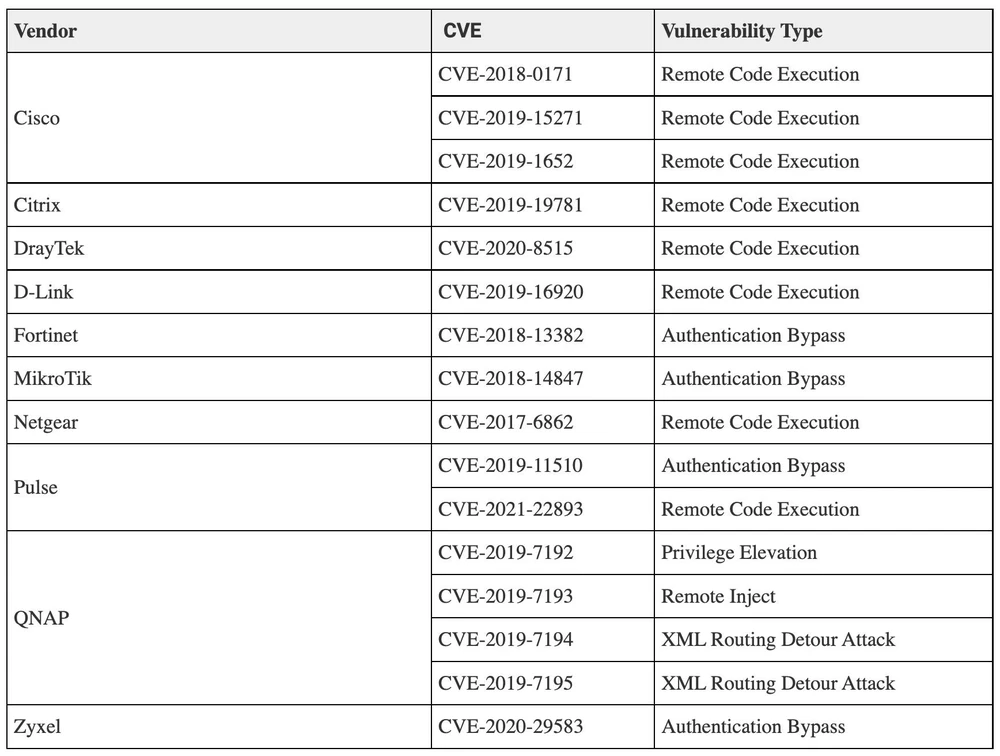 | Vendor | CVE | Vulnerability Type |
|---|---|---|
| Cisco | CVE-2018-0171 | Remote Code Execution |
| | CVE-2019-15271 | Remote Code Execution |
| | CVE-2019-1652 | Remote Code Execution |
| Citrix | CVE-2019-19781 | Remote Code Execution |
| DrayTek | CVE-2020-8515 | Remote Code Execution |
| D-Link | CVE-2019-16920 | Remote Code Execution |
| Fortinet | CVE-2018-13382 | Authentication Bypass |
| MikroTik | CVE-2018-14847 | Authentication Bypass |
| Netgear | CVE-2017-6862 | Remote Code Execution |
| Pulse | CVE-2019-11510 | Authentication Bypass |
| | CVE-2021-22893 | Remote Code Execution |
| QNAP | CVE-2019-7192 | Privilege Elevation |
| | CVE-2019-7193 | Remote Inject |
| | CVE-2019-7194 | XML Routing Detour Attack |
| | CVE-2019-7195 | XML Routing Detour Attack |
| Zyxel | CVE-2020-29583 | Authentication Bypass |